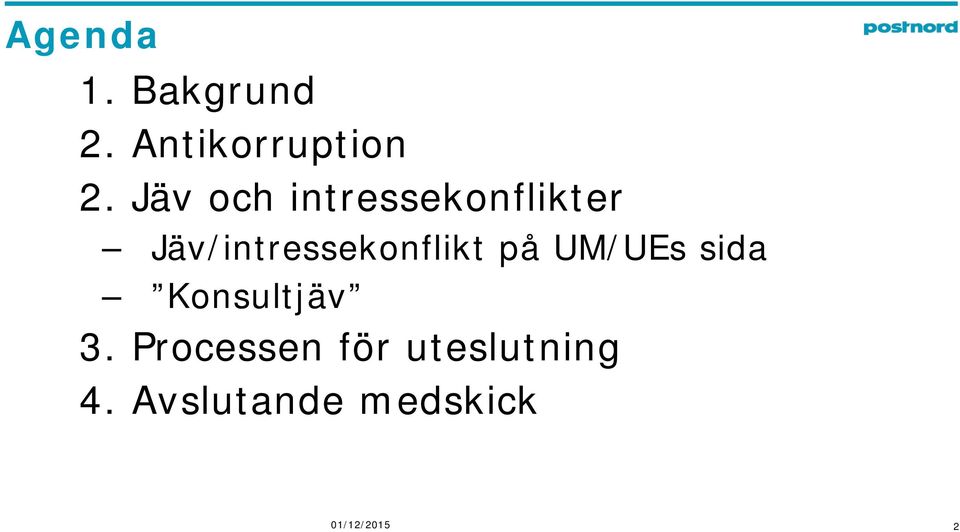 Agenda

postnord

1. Bakgrund
2. Antikorruption
2. Jäv och intressekonflikter
– Jäv/intressekonflikt på UM/UEs sida
– ”Konsultjäv”
3. Processen för uteslutning
4. Avslutande medskick

01/12/2015

2